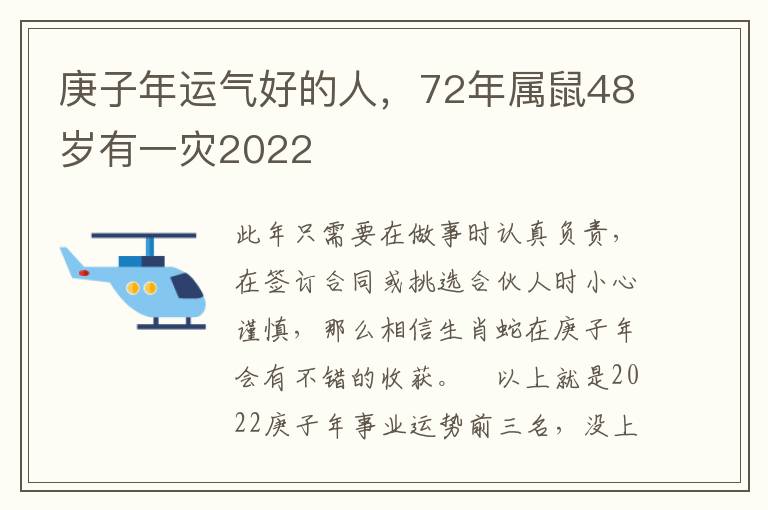 庚子年运气好的人，72年属鼠48岁有一灾2022

此年只需要在做事时认真负责，在签订合同或挑选合伙人时小心谨慎，那么相信生肖蛇在庚子年会有不错的收获。　以上就是2022庚子年事业运势前三名，没上